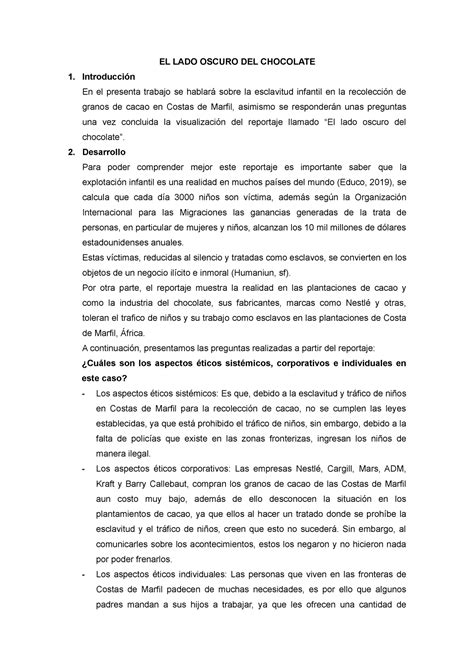 EL LADO OSCURO DEL CHOCOLATE

1. Introducción

En el presenta trabajo se hablará sobre la esclavitud infantil en la recolección de granos de cacao en Costas de Marfil, asimismo se responderán unas preguntas una vez concluida la visualización del reportaje llamado "El lado oscuro del chocolate".

2. Desarrollo

Para poder comprender mejor este reportaje es importante saber que la explotación infantil es una realidad en muchos países del mundo (Educo, 2019), se calcula que cada día 3000 niños son víctima, además según la Organización Internacional para las Migraciones las ganancias generadas de la trata de personas, en particular de mujeres y niños, alcanzan los 10 mil millones de dólares estadounidenses anuales.

Estas víctimas, reducidas al silencio y tratadas como esclavos, se convierten en los objetos de un negocio ilícito e inmoral (Humaniun, sf).

Por otra parte, el reportaje muestra la realidad en las plantaciones de cacao y como la industria del chocolate, sus fabricantes, marcas como Nestlé y otras, toleran el trafico de niños y su trabajo como esclavos en las plantaciones de Costa de Marfil, África.

A continuación, presentamos las preguntas realizadas a partir del reportaje:

¿Cuáles son los aspectos éticos sistémicos, corporativos e individuales en este caso?

- Los aspectos éticos sistémicos: Es que, debido a la esclavitud y tráfico de niños en Costas de Marfil para la recolección de cacao, no se cumplen las leyes establecidas, ya que está prohibido el tráfico de niños, sin embargo, debido a la falta de policías que existe en las zonas fronterizas, ingresan los niños de manera ilegal.

- Los aspectos éticos corporativos: Las empresas Nestlé, Cargill, Mars, ADM, Kraft y Barry Callebaut, compran los granos de cacao de las Costas de Marfil aun costo muy bajo, además de ello desconocen la situación en los plantamientos de cacao, ya que ellos al hacer un tratado donde se prohíbe la esclavitud y el tráfico de niños, creen que esto no sucederá. Sin embargo, al comunicarles sobre los acontecimientos, estos los negaron y no hicieron nada por poder frenarlos.

- Los aspectos éticos individuales: Las personas que viven en las fronteras de Costas de Marfil padecen de muchas necesidades, es por ello que algunos padres mandan a sus hijos a trabajar, ya que les ofrecen una cantidad de